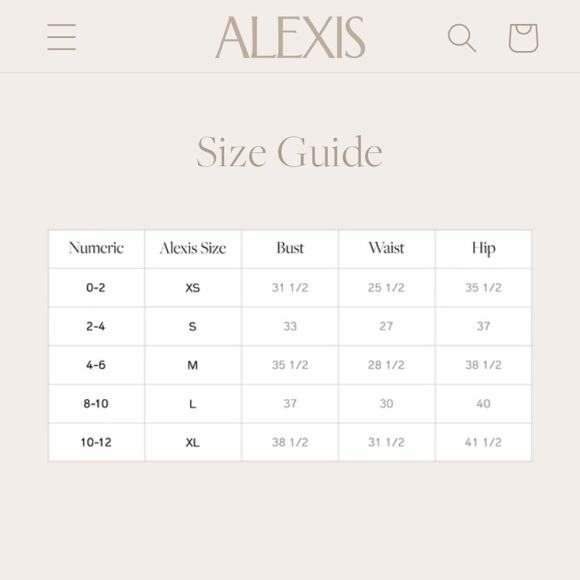 ALEXIS

Size Guide

| Numeric | Alexis Size | Bust | Waist | Hip |
|---|---|---|---|---|
| 0-2 | XS | 31 1/2 | 25 1/2 | 35 1/2 |
| 2-4 | S | 33 | 27 | 37 |
| 4-6 | M | 35 1/2 | 28 1/2 | 38 1/2 |
| 8-10 | L | 37 | 30 | 40 |
| 10-12 | XL | 38 1/2 | 31 1/2 | 41 1/2 |